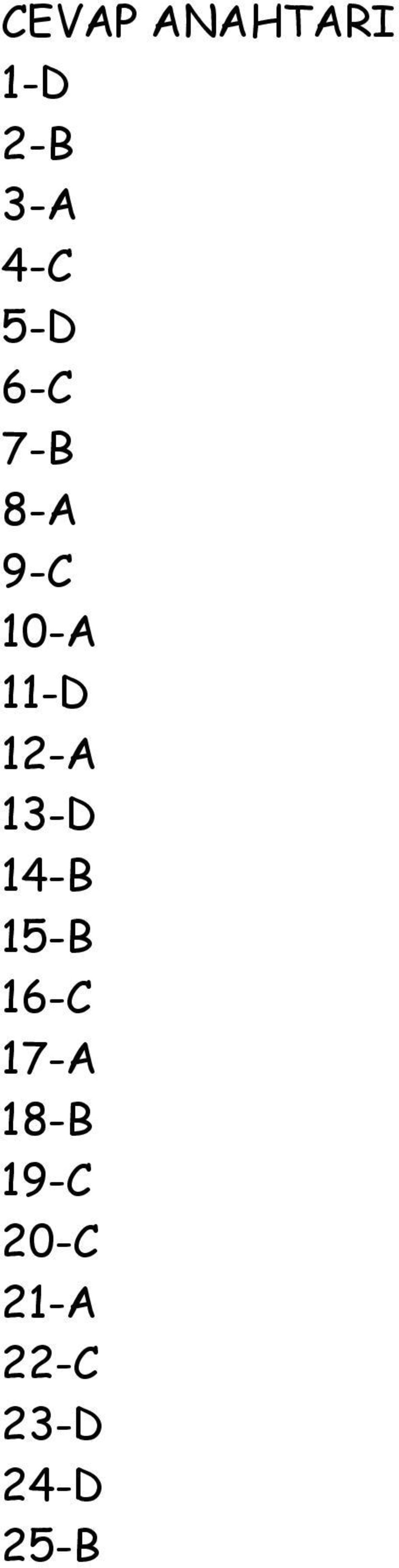 CEVAP ANAHTARI
1-D
2-B
3-A
4-C
5-D
6-C
7-B
8-A
9-C
10-A
11-D
12-A
13-D
14-B
15-B
16-C
17-A
18-B
19-C
20-C
21-A
22-C
23-D
24-D
25-B